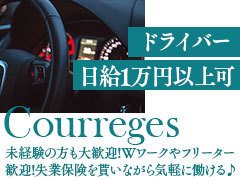 ドライバー
日給1万円以上可

Courreges

未経験の方も大歓迎!Wワークやフリーター歓迎!失業保険を貰いながら気軽に働ける♪